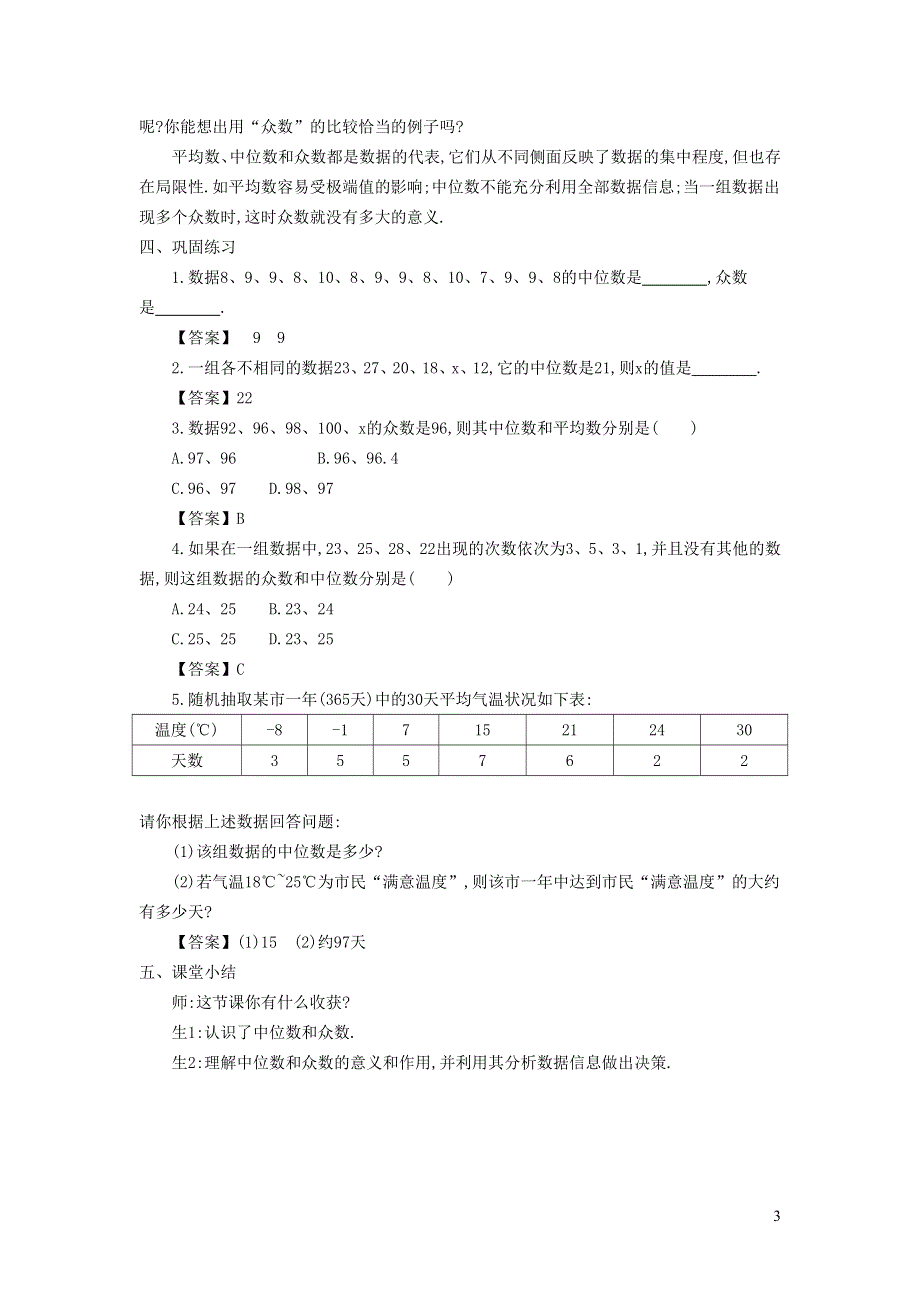 呢?你能想出用“众数”的比较恰当的例子吗?

平均数、中位数和众数都是数据的代表,它们从不同侧面反映了数据的集中程度,但也存在局限性.如平均数容易受极端值的影响;中位数不能充分利用全部数据信息;当一组数据出现多个众数时,这时众数就没有多大的意义.

四、巩固练习

1.数据8、9、9、8、10、8、9、9、8、10、7、9、9、8的中位数是________,众数是________.

【答案】 9 9

2.一组各不相同的数据23、27、20、18、x、12,它的中位数是21,则x的值是________.

【答案】22

3.数据92、96、98、100、x的众数是96,则其中位数和平均数分别是( )

A.97、96 B.96、96.4

C.96、97 D.98、97

【答案】B

4.如果在一组数据中,23、25、28、22出现的次数依次为3、5、3、1,并且没有其他的数据,则这组数据的众数和中位数分别是( )

A.24、25 B.23、24

C.25、25 D.23、25

【答案】C

5.随机抽取某市一年(365天)中的30天平均气温状况如下表:

| 温度(℃) | -8 | -1 | 7 | 15 | 21 | 24 | 30 |
|---|---|---|---|---|---|---|---|
| 天数 | 3 | 5 | 5 | 7 | 6 | 2 | 2 |

请你根据上述数据回答问题:

(1)该组数据的中位数是多少?

(2)若气温18℃~25℃为市民“满意温度”,则该市一年中达到市民“满意温度”的大约有多少天?

【答案】(1)15 (2)约97天

五、课堂小结

师:这节课你有什么收获?

生1:认识了中位数和众数.

生2:理解中位数和众数的意义和作用,并利用其分析数据信息做出决策.

3